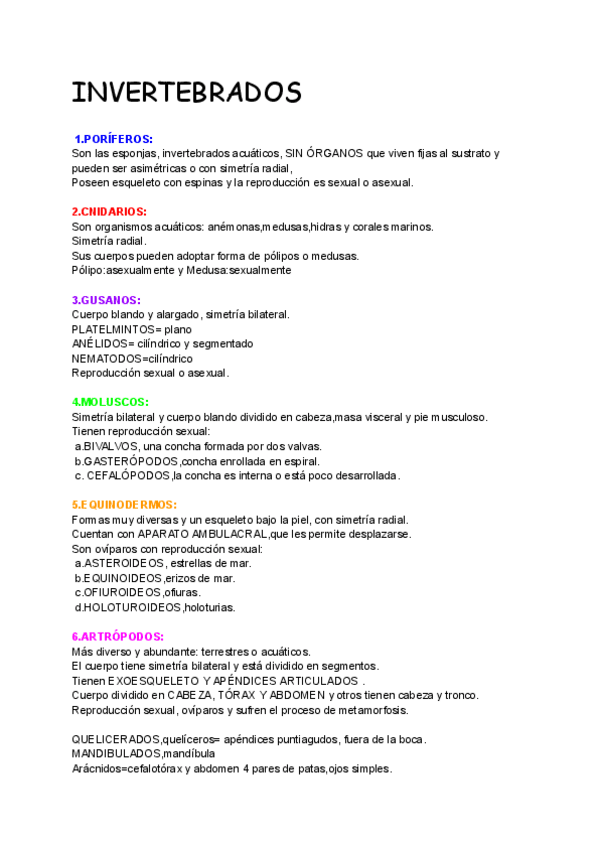 INVERTEBRADOS

1.PORÍFEROS:
Son las esponjas, invertebrados acuáticos, SIN ÓRGANOS que viven fijas al sustrato y pueden ser asimétricas o con simetría radial,
Poseen esqueleto con espinas y la reproducción es sexual o asexual.

2.CNIDARIOS:
Son organismos acuáticos: anémonas,medusas,hidras y corales marinos.
Simetría radial.
Sus cuerpos pueden adoptar forma de pólipos o medusas.
Pólipo:asexualmente y Medusa:sexualmente

3.GUSANOS:
Cuerpo blando y alargado, simetría bilateral.
PLATELMINTOS= plano
ANÉLIDOS= cilíndrico y segmentado
NEMATODOS=cilíndrico
Reproducción sexual o asexual.

4.MOLUSCOS:
Simetría bilateral y cuerpo blando dividido en cabeza,masa visceral y pie musculoso.
Tienen reproducción sexual:
a.BIVALVOS, una concha formada por dos valvas.
b.GASTERÓPODOS,concha enrollada en espiral.
c. CEFALÓPODOS,la concha es interna o está poco desarrollada.

5.EQUINODERMOS:
Formas muy diversas y un esqueleto bajo la piel, con simetría radial.
Cuentan con APARATO AMBULACRAL,que les permite desplazarse.
Son ovíparos con reproducción sexual:
a.ASTEROIDEOS, estrellas de mar.
b.EQUINOIDEOS,erizos de mar.
c.OFIUROIDEOS,ofiuras.
d.HOLOTUROIDEOS,holoturias.

6.ARTRÓPODOS:
Más diverso y abundante: terrestres o acuáticos.
El cuerpo tiene simetría bilateral y está dividido en segmentos.
Tienen EXOESQUELETO Y APÉNDICES ARTICULADOS .
Cuerpo dividido en CABEZA, TÓRAX Y ABDOMEN y otros tienen cabeza y tronco.
Reproducción sexual, ovíparos y sufren el proceso de metamorfosis.

QUELICERADOS,quelíceros= apéndices puntiagudos, fuera de la boca.
MANDIBULADOS,mandíbula
Arácnidos=cefalotórax y abdomen 4 pares de patas,ojos simples.